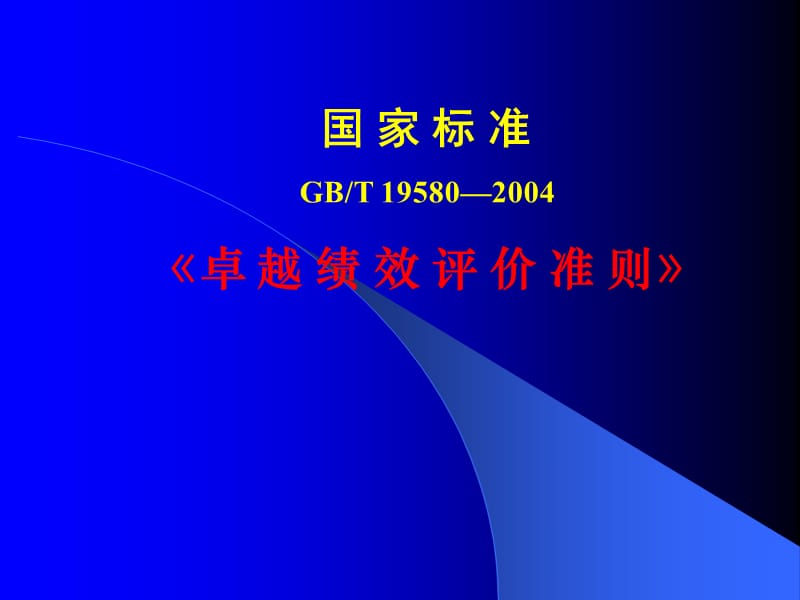 国 家 标 准

GB/T 19580—2004

《卓 越 绩 效 评 价 准 则》